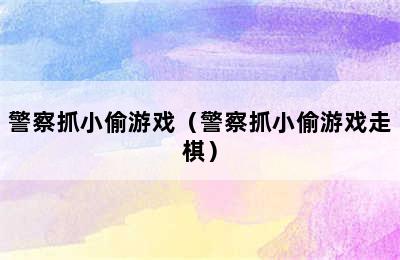 警察抓小偷游戏（警察抓小偷游戏走棋）